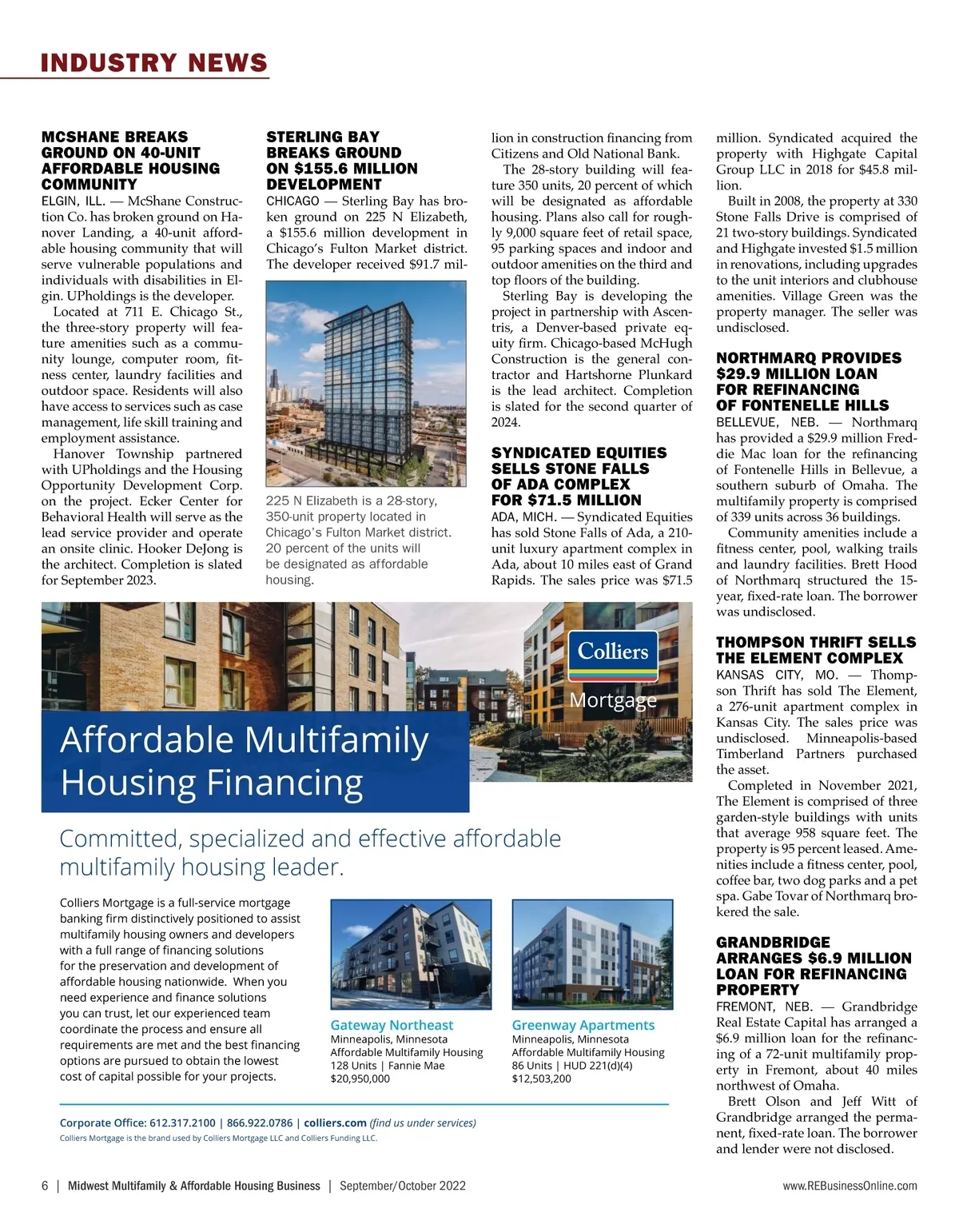 INDUSTRY NEWS

MCSHANE BREAKS GROUND ON 40-UNIT AFFORDABLE HOUSING COMMUNITY

ELGIN, ILL. — McShane Construction Co. has broken ground on Hanover Landing, a 40-unit affordable housing community that will serve vulnerable populations and individuals with disabilities in Elgin. UPholdings is the developer.

Located at 711 E. Chicago St., the three-story property will feature amenities such as a community lounge, computer room, fitness center, laundry facilities and outdoor space. Residents will also have access to services such as case management, life skill training and employment assistance.

Hanover Township partnered with UPholdings and the Housing Opportunity Development Corp. on the project. Ecker Center for Behavioral Health will serve as the lead service provider and operate an onsite clinic. Hooker DeJong is the architect. Completion is slated for September 2023.

STERLING BAY BREAKS GROUND ON $155.6 MILLION DEVELOPMENT

CHICAGO — Sterling Bay has broken ground on 225 N Elizabeth, a $155.6 million development in Chicago's Fulton Market district. The developer received $91.7 million in construction financing from Citizens and Old National Bank.

225 N Elizabeth is a 28-story, 350-unit property located in Chicago's Fulton Market district. 20 percent of the units will be designated as affordable housing.

The 28-story building will feature 350 units, 20 percent of which will be designated as affordable housing. Plans also call for roughly 9,000 square feet of retail space, 95 parking spaces and indoor and outdoor amenities on the third and top floors of the building.

Sterling Bay is developing the project in partnership with Ascentris, a Denver-based private equity firm. Chicago-based McHugh Construction is the general contractor and Hartshorne Plunkard is the lead architect. Completion is slated for the second quarter of 2024.

SYNDICATED EQUITIES SELLS STONE FALLS OF ADA COMPLEX FOR $71.5 MILLION

ADA, MICH. — Syndicated Equities has sold Stone Falls of Ada, a 210-unit luxury apartment complex in Ada, about 10 miles east of Grand Rapids. The sales price was $71.5 million. Syndicated acquired the property with Highgate Capital Group LLC in 2018 for $45.8 million.

Built in 2008, the property at 330 Stone Falls Drive is comprised of 21 two-story buildings. Syndicated and Highgate invested $1.5 million in renovations, including upgrades to the unit interiors and clubhouse amenities. Village Green was the property manager. The seller was undisclosed.

NORTHMARQ PROVIDES $29.9 MILLION LOAN FOR REFINANCING OF FONTENELLE HILLS

BELLEVUE, NEB. — Northmarq has provided a $29.9 million Freddie Mac loan for the refinancing of Fontenelle Hills in Bellevue, a southern suburb of Omaha. The multifamily property is comprised of 339 units across 36 buildings.

Community amenities include a fitness center, pool, walking trails and laundry facilities. Brett Hood of Northmarq structured the 15-year, fixed-rate loan. The borrower was undisclosed.

THOMPSON THRIFT SELLS THE ELEMENT COMPLEX

KANSAS CITY, MO. — Thompson Thrift has sold The Element, a 276-unit apartment complex in Kansas City. The sales price was undisclosed. Minneapolis-based Timberland Partners purchased the asset.

Completed in November 2021, The Element is comprised of three garden-style buildings with units that average 958 square feet. The property is 95 percent leased. Amenities include a fitness center, pool, coffee bar, two dog parks and a pet spa. Gabe Tovar of Northmarq brokered the sale.

GRANDBRIDGE ARRANGES $6.9 MILLION LOAN FOR REFINANCING PROPERTY

FREMONT, NEB. — Grandbridge Real Estate Capital has arranged a $6.9 million loan for the refinancing of a 72-unit multifamily property in Fremont, about 40 miles northwest of Omaha.

Brett Olson and Jeff Witt of Grandbridge arranged the permanent, fixed-rate loan. The borrower and lender were not disclosed.

Colliers Mortgage

Affordable Multifamily Housing Financing

Committed, specialized and effective affordable multifamily housing leader.

Colliers Mortgage is a full-service mortgage banking firm distinctively positioned to assist multifamily housing owners and developers with a full range of financing solutions for the preservation and development of affordable housing nationwide. When you need experience and finance solutions you can trust, let our experienced team coordinate the process and ensure all requirements are met and the best financing options are pursued to obtain the lowest cost of capital possible for your projects.

Gateway Northeast
Minneapolis, Minnesota
Affordable Multifamily Housing
128 Units | Fannie Mae
$20,950,000

Greenway Apartments
Minneapolis, Minnesota
Affordable Multifamily Housing
86 Units | HUD 221(d)(4)
$12,503,200

Corporate Office: 612.317.2100 | 866.922.0786 | colliers.com (find us under services)
Colliers Mortgage is the brand used by Colliers Mortgage LLC and Colliers Funding LLC.

6 | Midwest Multifamily & Affordable Housing Business | September/October 2022 www.REBusinessOnline.com